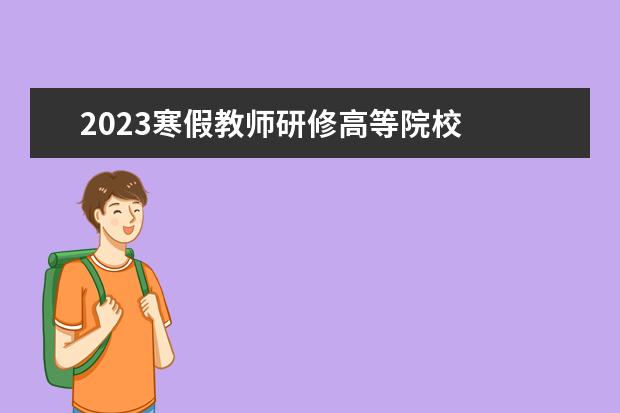 2023寒假教师研修高等院校